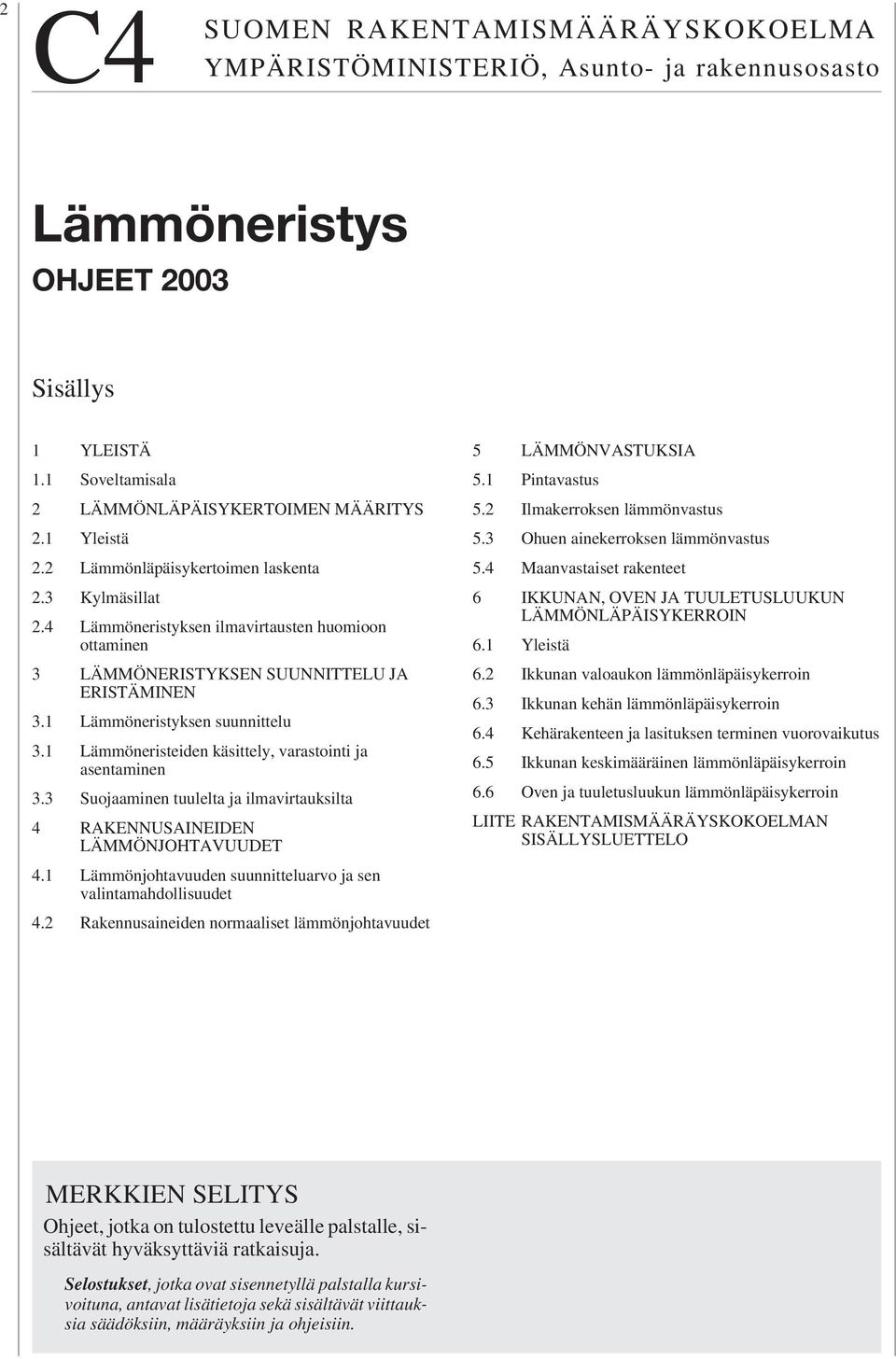 2

C4 SUOMEN RAKENTAMISMÄÄRÄYSKOKOELMA
YMPÄRISTÖMINISTERIÖ, Asunto- ja rakennusosasto

Lämmöneristys
OHJEET 2003

Sisällys

1 YLEISTÄ
1.1 Soveltamisala
2 LÄMMÖNLÄPÄISYKERTOIMEN MÄÄRITYS
2.1 Yleistä
2.2 Lämmönläpäisykertoimen laskenta
2.3 Kylmäsillat
2.4 Lämmöneristyksen ilmavirtausten huomioon ottaminen
3 LÄMMÖNERISTYKSEN SUUNNITTELU JA ERISTÄMINEN
3.1 Lämmöneristyksen suunnittelu
3.1 Lämmöneristeiden käsittely, varastointi ja asentaminen
3.3 Suojaaminen tuulelta ja ilmavirtauksilta
4 RAKENNUSAINEIDEN LÄMMÖNJOHTAVUUDET
4.1 Lämmönjohtavuuden suunnitteluarvo ja sen valintamahdollisuudet
4.2 Rakennusaineiden normaaliset lämmönjohtavuudet

5 LÄMMÖNVASTUKSIA
5.1 Pintavastus
5.2 Ilmakerroksen lämmönvastus
5.3 Ohuen ainekerroksen lämmönvastus
5.4 Maanvastaiset rakenteet
6 IKKUNAN, OVEN JA TUULETUSLUUKUN LÄMMÖNLÄPÄISYKERROIN
6.1 Yleistä
6.2 Ikkunan valoaukon lämmönläpäisykerroin
6.3 Ikkunan kehän lämmönläpäisykerroin
6.4 Kehärakenteen ja lasituksen terminen vuorovaikutus
6.5 Ikkunan keskimääräinen lämmönläpäisykerroin
6.6 Oven ja tuuletusluukun lämmönläpäisykerroin
LIITE RAKENTAMISMÄÄRÄYSKOKOELMAN SISÄLLYSLUETTELO

MERKKIEN SELITYS
Ohjeet, jotka on tulostettu leveälle palstalle, sisältävät hyväksyttäviä ratkaisuja.

Selostukset, jotka ovat sisennetyllä palstalla kursivoituna, antavat lisätietoja sekä sisältävät viittauksia säädöksiin, määräyksiin ja ohjeisiin.